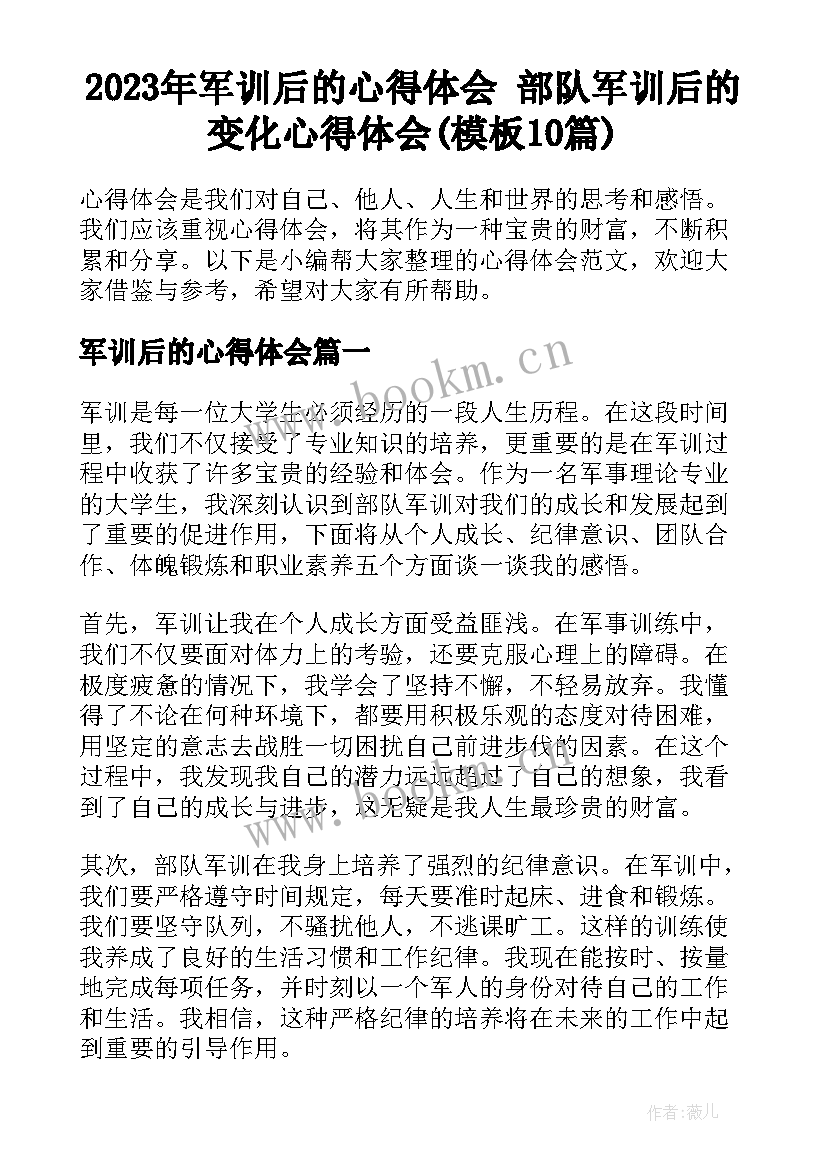 2023年军训后的心得体会 部队军训后的变化心得体会(模板10篇)

心得体会是我们对自己、他人、人生和世界的思考和感悟。我们应该重视心得体会，将其作为一种宝贵的财富，不断积累和分享。以下是小编帮大家整理的心得体会范文，欢迎大家借鉴与参考，希望对大家有所帮助。

军训后的心得体会篇一

www.bookm.cn

军训是每一位大学生必须经历的一段人生历程。在这段时间里，我们不仅接受了专业知识的培养，更重要的是在军训过程中收获了许多宝贵的经验和体会。作为一名军事理论专业的大学生，我深刻认识到部队军训对我们的成长和发展起到了重要的促进作用，下面将从个人成长、纪律意识、团队合作、体魄锻炼和职业素养五个方面谈一谈我的感悟。

首先，军训让我在个人成长方面受益匪浅。在军事训练中，我们不仅要面对体力上的考验，还要克服心理上的障碍。在极度疲惫的情况下，我学会了坚持不懈，不轻易放弃。我懂得了不论在何种环境下，都要用积极乐观的态度对待困难，用坚定的意志去战胜一切困扰自己前进步伐的因素。在这个过程中，我发现我自己的潜力远远超过了自己的想象，我看到了自己的成长与进步，这无疑是我人生最珍贵的财富。

其次，部队军训在我身上培养了强烈的纪律意识。在军训中，我们要严格遵守时间规定，每天要准时起床、进食和锻炼。我们要坚守队列，不骚扰他人，不逃课旷工。这样的训练使我养成了良好的生活习惯和工作纪律。我现在能按时、按量地完成每项任务，并时刻以一个军人的身份对待自己的工作和生活。我相信，这种严格纪律的培养将在未来的工作中起到重要的引导作用。

作者:薇儿